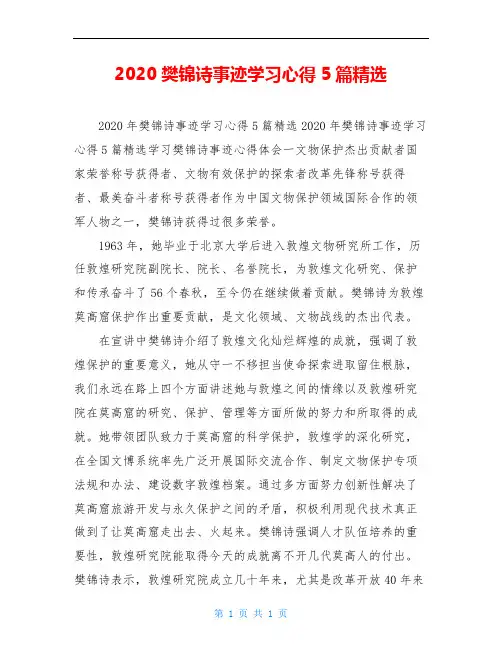 2020 樊锦诗事迹学习心得 5 篇精选

2020 年樊锦诗事迹学习心得 5 篇精选 2020 年樊锦诗事迹学习心得 5 篇精选学习樊锦诗事迹心得体会一文物保护杰出贡献者国家荣誉称号获得者、文物有效保护的探索者改革先锋称号获得者、最美奋斗者称号获得者作为中国文物保护领域国际合作的领军人物之一，樊锦诗获得过很多荣誉。

1963 年，她毕业于北京大学后进入敦煌文物研究所工作，历任敦煌研究院副院长、院长、名誉院长，为敦煌文化研究、保护和传承奋斗了 56 个春秋，至今仍在继续做着贡献。樊锦诗为敦煌莫高窟保护作出重要贡献，是文化领域、文物战线的杰出代表。

在宣讲中樊锦诗介绍了敦煌文化灿烂辉煌的成就，强调了敦煌保护的重要意义，她从守一不移担当使命探索进取留住根脉，我们永远在路上四个方面讲述她与敦煌之间的情缘以及敦煌研究院在莫高窟的研究、保护、管理等方面所做的努力和所取得的成就。她带领团队致力于莫高窟的科学保护，敦煌学的深化研究，在全国文博系统率先广泛开展国际交流合作、制定文物保护专项法规和办法、建设数字敦煌档案。通过多方面努力创新性解决了莫高窟旅游开发与永久保护之间的矛盾，积极利用现代技术真正做到了让莫高窟走出去、火起来。樊锦诗强调人才队伍培养的重要性，敦煌研究院能取得今天的成就离不开几代莫高人的付出。樊锦诗表示，敦煌研究院成立几十年来，尤其是改革开放 40 年来

第 1 页 共 1 页